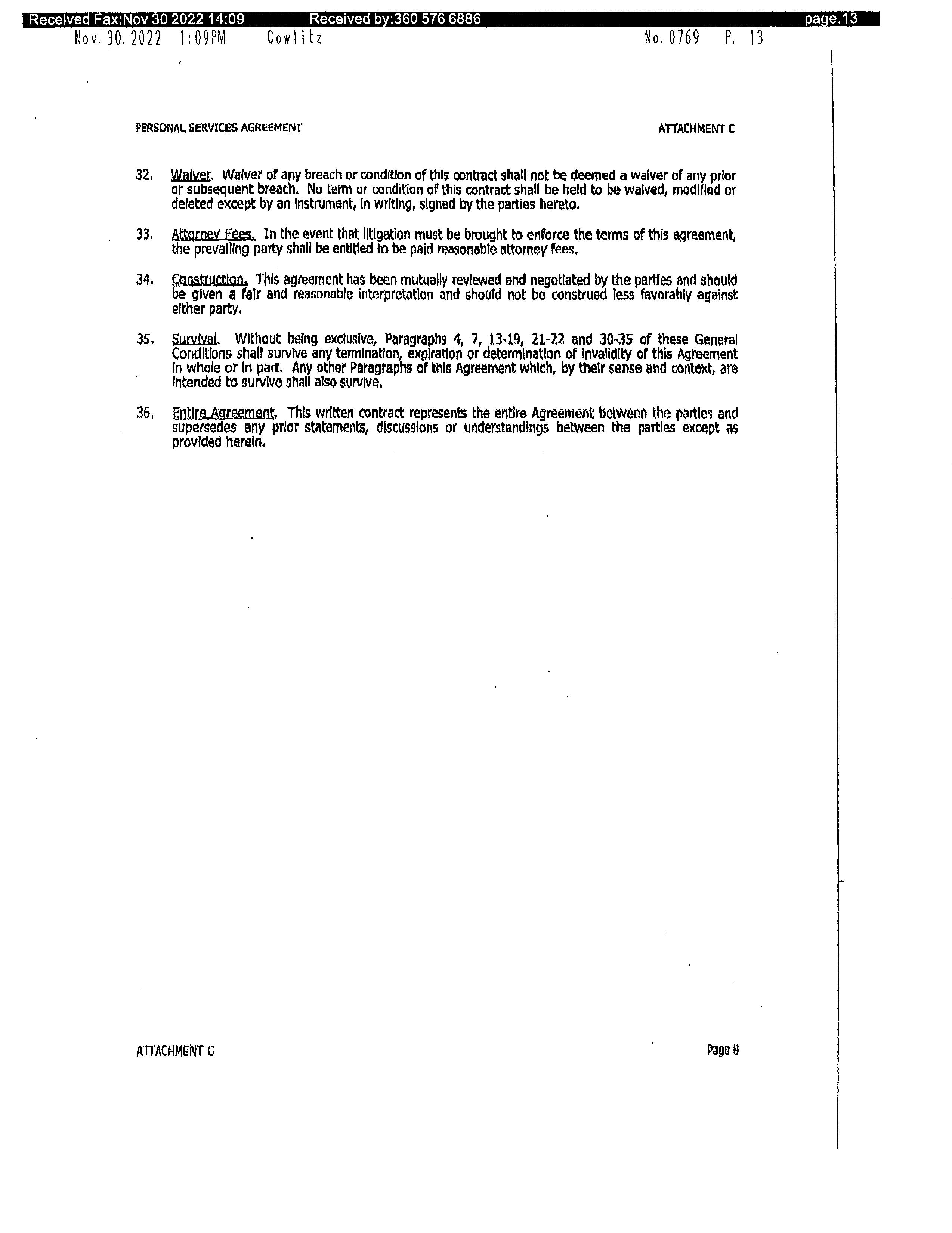 Received Fax:Nov 30 2022 14:09 Received by:360 576 6886 page.13

Nov. 30. 2022 1:09PM Cowlitz No. 0769 P. 13

PERSONAL SERVICES AGREEMENT ATTACHMENT C

32. Waiver. Waiver of any breach or condition of this contract shall not be deemed a waiver of any prior or subsequent breach. No term or condition of this contract shall be held to be waived, modified or deleted except by an instrument, in writing, signed by the parties hereto.

33. Attorney Fees. In the event that litigation must be brought to enforce the terms of this agreement, the prevailing party shall be entitled to be paid reasonable attorney fees.

34. Construction. This agreement has been mutually reviewed and negotiated by the parties and should be given a fair and reasonable interpretation and should not be construed less favorably against either party.

35. Survival. Without being exclusive, Paragraphs 4, 7, 13-19, 21-22 and 30-35 of these General Conditions shall survive any termination, expiration or determination of invalidity of this Agreement in whole or in part. Any other Paragraphs of this Agreement which, by their sense and context, are intended to survive shall also survive.

36. Entire Agreement. This written contract represents the entire Agreement between the parties and supersedes any prior statements, discussions or understandings between the parties except as provided herein.

ATTACHMENT C Page 8